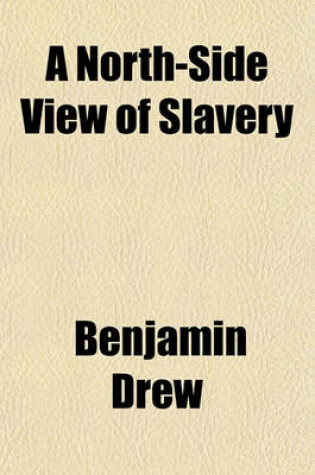 A North-Side View of Slavery

Benjamin Drew